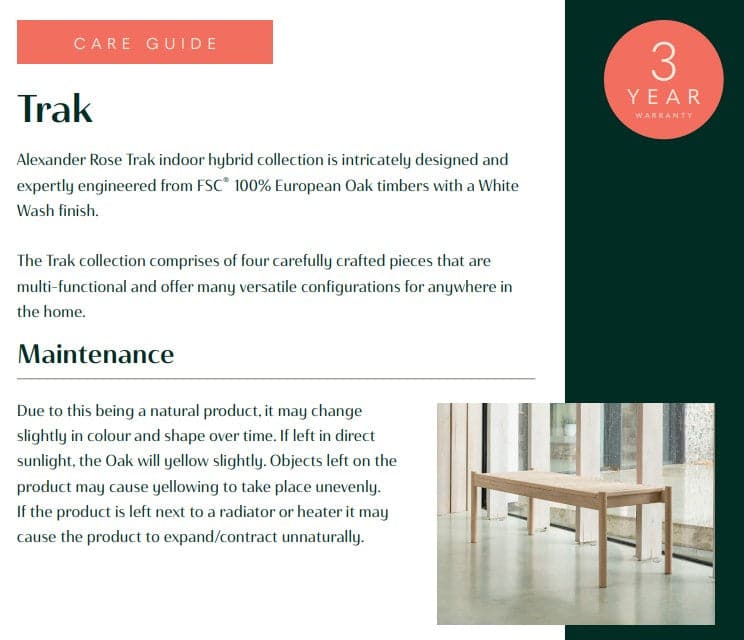 CARE GUIDE

3
YEAR
WARRANTY

Trak

Alexander Rose Trak indoor hybrid collection is intricately designed and expertly engineered from FSC® 100% European Oak timbers with a White Wash finish.

The Trak collection comprises of four carefully crafted pieces that are multi-functional and offer many versatile configurations for anywhere in the home.

Maintenance

Due to this being a natural product, it may change slightly in colour and shape over time. If left in direct sunlight, the Oak will yellow slightly. Objects left on the product may cause yellowing to take place unevenly. If the product is left next to a radiator or heater it may cause the product to expand/contract unnaturally.